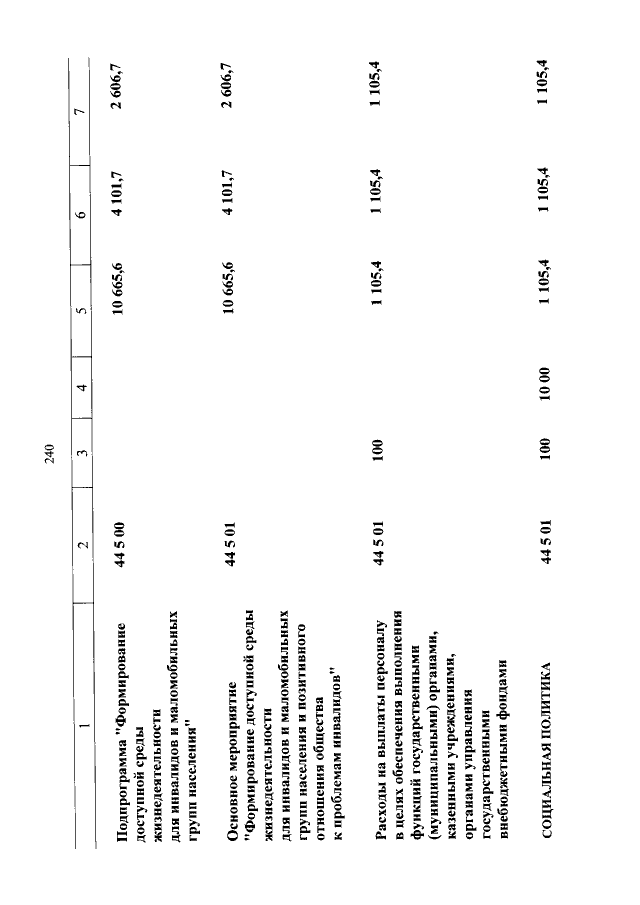 240

| 1 | 2 | 3 | 4 | 5 | 6 | 7 |
|---|---|---|---|---|---|---|
| Подпрограмма "Формирование доступной среды жизнедеятельности для инвалидов и маломобильных групп населения" | 44 5 00 | | | 10 665,6 | 4 101,7 | 2 606,7 |
| Основное мероприятие "Формирование доступной среды жизнедеятельности для инвалидов и маломобильных групп населения и позитивного отношения общества к проблемам инвалидов" | 44 5 01 | | | 10 665,6 | 4 101,7 | 2 606,7 |
| Расходы на выплаты персоналу в целях обеспечения выполнения функций государственными (муниципальными) органами, казенными учреждениями, органами управления государственными внебюджетными фондами | 44 5 01 | 100 | | 1 105,4 | 1 105,4 | 1 105,4 |
| СОЦИАЛЬНАЯ ПОЛИТИКА | 44 5 01 | 100 | 10 00 | 1 105,4 | 1 105,4 | 1 105,4 |